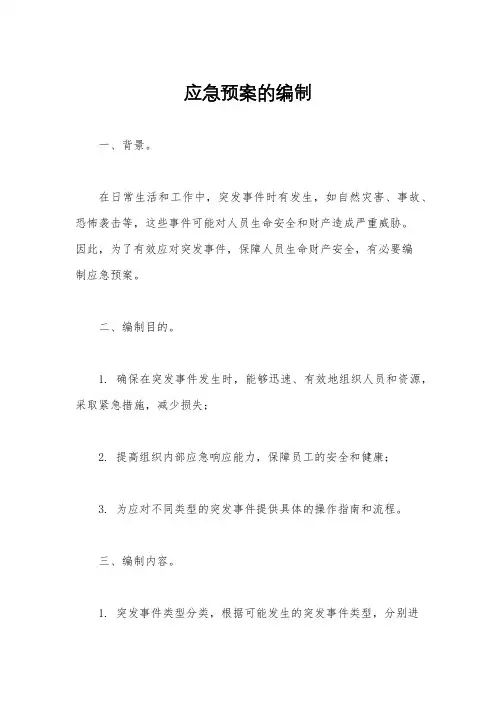 应急预案的编制

一、背景。

在日常生活和工作中，突发事件时有发生，如自然灾害、事故、恐怖袭击等，这些事件可能对人员生命安全和财产造成严重威胁。因此，为了有效应对突发事件，保障人员生命财产安全，有必要编制应急预案。

二、编制目的。

1. 确保在突发事件发生时，能够迅速、有效地组织人员和资源，采取紧急措施，减少损失；

2. 提高组织内部应急响应能力，保障员工的安全和健康；

3. 为应对不同类型的突发事件提供具体的操作指南和流程。

三、编制内容。

1. 突发事件类型分类，根据可能发生的突发事件类型，分别进